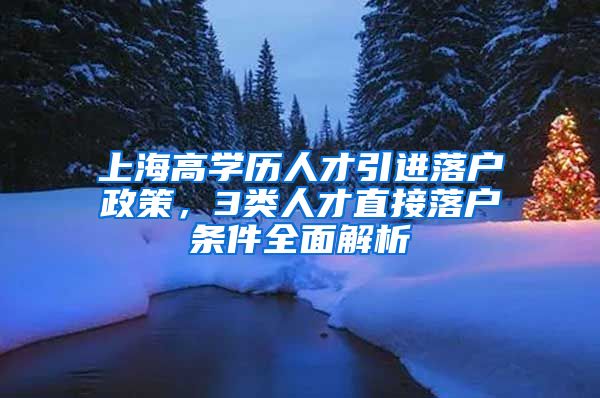 上海高学历人才引进落户政策，3类人才直接落户条件全面解析